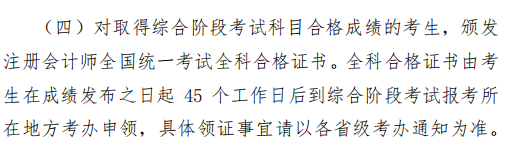 （四）对取得综合阶段考试科目合格成绩的考生，颁发注册会计师全国统一考试全科合格证书。全科合格证书由考生在成绩发布之日起 45 个工作日后到综合阶段考试报考所在地方考办申领，具体领证事宜请以各省级考办通知为准。